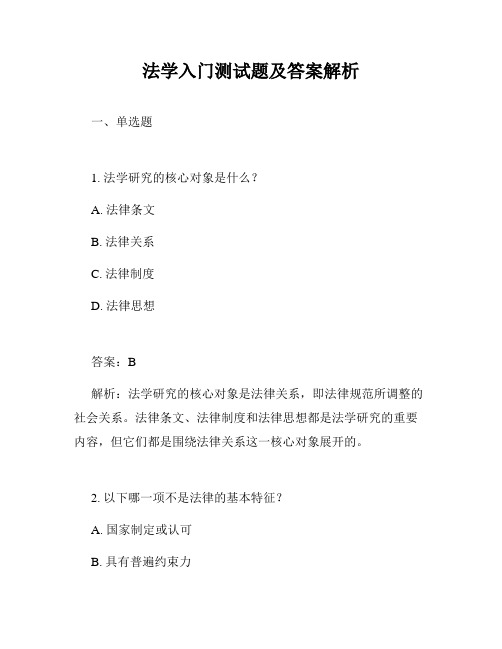 法学入门测试题及答案解析

一、单选题

1. 法学研究的核心对象是什么？

A. 法律条文

B. 法律关系

C. 法律制度

D. 法律思想

答案：B

解析：法学研究的核心对象是法律关系，即法律规范所调整的社会关系。法律条文、法律制度和法律思想都是法学研究的重要内容，但它们都是围绕法律关系这一核心对象展开的。

2. 以下哪一项不是法律的基本特征？

A. 国家制定或认可

B. 具有普遍约束力